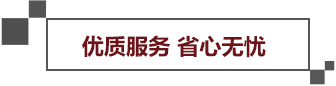 优质服务 省心无忧